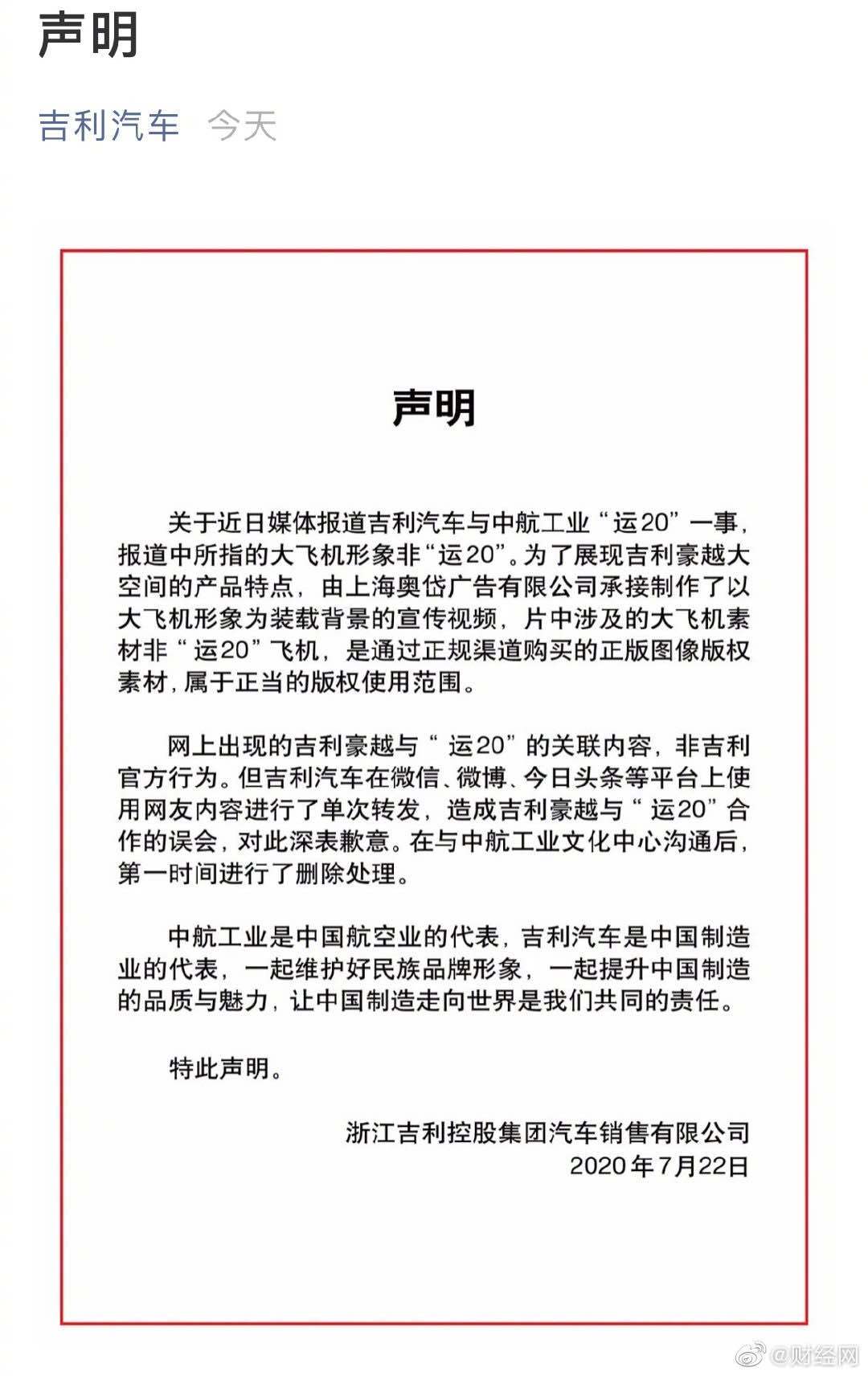 声明

吉利汽车 今天

声明

关于近日媒体报道吉利汽车与中航工业“运20”一事，报道中所指的大飞机形象非“运20”。为了展现吉利豪越大空间的产品特点，由上海奥岱广告有限公司承接制作了以大飞机形象为装载背景的宣传视频，片中涉及的大飞机素材非“运20”飞机，是通过正规渠道购买的正版图像版权素材，属于正当的版权使用范围。

网上出现的吉利豪越与“运20”的关联内容，非吉利官方行为。但吉利汽车在微信、微博、今日头条等平台上使用网友内容进行了单次转发，造成吉利豪越与“运20”合作的误会，对此深表歉意。在与中航工业文化中心沟通后，第一时间进行了删除处理。

中航工业是中国航空业的代表，吉利汽车是中国制造业的代表，一起维护好民族品牌形象，一起提升中国制造的品质与魅力，让中国制造走向世界是我们共同的责任。

特此声明。

浙江吉利控股集团汽车销售有限公司
2020年7月22日

@财经网